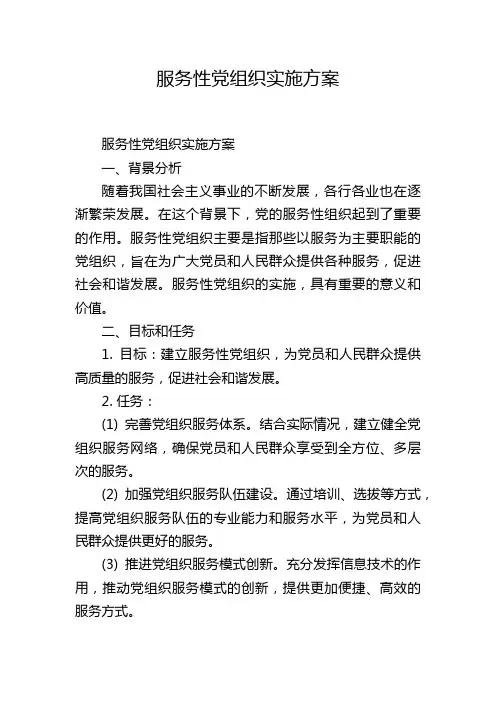 服务性党组织实施方案

服务性党组织实施方案

一、背景分析

随着我国社会主义事业的不断发展，各行各业也在逐渐繁荣发展。在这个背景下，党的服务性组织起到了重要的作用。服务性党组织主要是指那些以服务为主要职能的党组织，旨在为广大党员和人民群众提供各种服务，促进社会和谐发展。服务性党组织的实施，具有重要的意义和价值。

二、目标和任务

1. 目标：建立服务性党组织，为党员和人民群众提供高质量的服务，促进社会和谐发展。

2. 任务：

(1) 完善党组织服务体系。结合实际情况，建立健全党组织服务网络，确保党员和人民群众享受到全方位、多层次的服务。

(2) 加强党组织服务队伍建设。通过培训、选拔等方式，提高党组织服务队伍的专业能力和服务水平，为党员和人民群众提供更好的服务。

(3) 推进党组织服务模式创新。充分发挥信息技术的作用，推动党组织服务模式的创新，提供更加便捷、高效的服务方式。